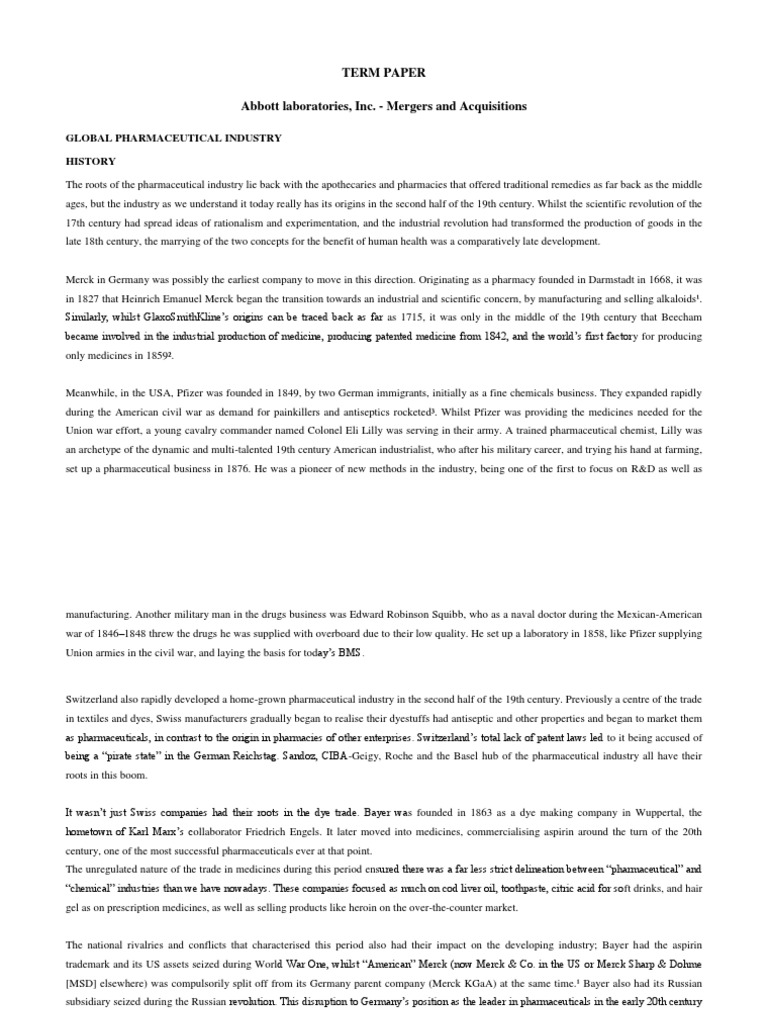 TERM PAPER

Abbott laboratories, Inc. - Mergers and Acquisitions

GLOBAL PHARMACEUTICAL INDUSTRY

HISTORY

The roots of the pharmaceutical industry lie back with the apothecaries and pharmacies that offered traditional remedies as far back as the middle ages, but the industry as we understand it today really has its origins in the second half of the 19th century. Whilst the scientific revolution of the 17th century had spread ideas of rationalism and experimentation, and the industrial revolution had transformed the production of goods in the late 18th century, the marrying of the two concepts for the benefit of human health was a comparatively late development.

Merck in Germany was possibly the earliest company to move in this direction. Originating as a pharmacy founded in Darmstadt in 1668, it was in 1827 that Heinrich Emanuel Merck began the transition towards an industrial and scientific concern, by manufacturing and selling alkaloids¹. Similarly, whilst GlaxoSmithKline's origins can be traced back as far as 1715, it was only in the middle of the 19th century that Beecham became involved in the industrial production of medicine, producing patented medicine from 1842, and the world's first factory for producing only medicines in 1859².

Meanwhile, in the USA, Pfizer was founded in 1849, by two German immigrants, initially as a fine chemicals business. They expanded rapidly during the American civil war as demand for painkillers and antiseptics rocketed³. Whilst Pfizer was providing the medicines needed for the Union war effort, a young cavalry commander named Colonel Eli Lilly was serving in their army. A trained pharmaceutical chemist, Lilly was an archetype of the dynamic and multi-talented 19th century American industrialist, who after his military career, and trying his hand at farming, set up a pharmaceutical business in 1876. He was a pioneer of new methods in the industry, being one of the first to focus on R&D as well as

manufacturing. Another military man in the drugs business was Edward Robinson Squibb, who as a naval doctor during the Mexican-American war of 1846–1848 threw the drugs he was supplied with overboard due to their low quality. He set up a laboratory in 1858, like Pfizer supplying Union armies in the civil war, and laying the basis for today's BMS.

Switzerland also rapidly developed a home-grown pharmaceutical industry in the second half of the 19th century. Previously a centre of the trade in textiles and dyes, Swiss manufacturers gradually began to realise their dyestuffs had antiseptic and other properties and began to market them as pharmaceuticals, in contrast to the origin in pharmacies of other enterprises. Switzerland's total lack of patent laws led to it being accused of being a "pirate state" in the German Reichstag. Sandoz, CIBA-Geigy, Roche and the Basel hub of the pharmaceutical industry all have their roots in this boom.

It wasn't just Swiss companies had their roots in the dye trade. Bayer was founded in 1863 as a dye making company in Wuppertal, the hometown of Karl Marx's collaborator Friedrich Engels. It later moved into medicines, commercialising aspirin around the turn of the 20th century, one of the most successful pharmaceuticals ever at that point.
The unregulated nature of the trade in medicines during this period ensured there was a far less strict delineation between "pharmaceutical" and "chemical" industries than we have nowadays. These companies focused as much on cod liver oil, toothpaste, citric acid for soft drinks, and hair gel as on prescription medicines, as well as selling products like heroin on the over-the-counter market.

The national rivalries and conflicts that characterised this period also had their impact on the developing industry; Bayer had the aspirin trademark and its US assets seized during World War One, whilst "American" Merck (now Merck & Co. in the US or Merck Sharp & Dohme [MSD] elsewhere) was compulsorily split off from its Germany parent company (Merck KGaA) at the same time.¹ Bayer also had its Russian subsidiary seized during the Russian revolution. This disruption to Germany's position as the leader in pharmaceuticals in the early 20th century